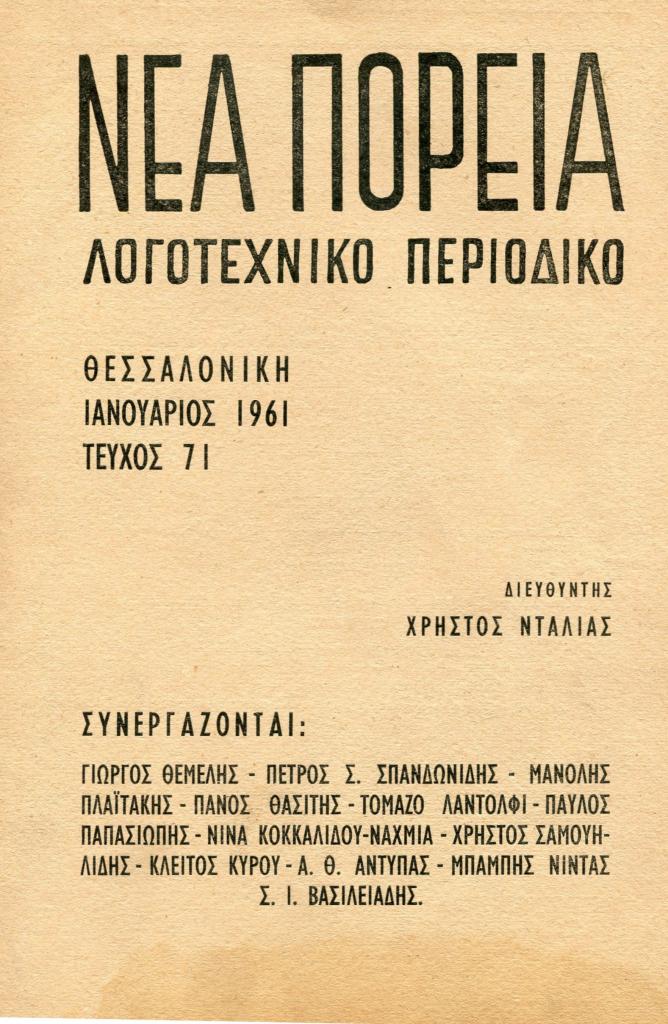 ΝΕΑ ΠΟΡΕΙΑ
ΛΟΓΟΤΕΧΝΙΚΟ ΠΕΡΙΟΔΙΚΟ

ΘΕΣΣΑΛΟΝΙΚΗ
ΙΑΝΟΥΑΡΙΟΣ 1961
ΤΕΥΧΟΣ 71

ΔΙΕΥΘΥΝΤΗΣ
ΧΡΗΣΤΟΣ ΝΤΑΛΙΑΣ

ΣΥΝΕΡΓΑΖΟΝΤΑΙ:

ΓΙΩΡΓΟΣ ΘΕΜΕΛΗΣ - ΠΕΤΡΟΣ Σ. ΣΠΑΝΔΩΝΙΔΗΣ - ΜΑΝΟΛΗΣ ΠΛΑΪΤΑΚΗΣ - ΠΑΝΟΣ ΘΑΣΙΤΗΣ - ΤΟΜΑΖΟ ΛΑΝΤΟΛΦΙ - ΠΑΥΛΟΣ ΠΑΠΑΣΙΩΠΗΣ - ΝΙΝΑ ΚΟΚΚΑΛΙΔΟΥ-ΝΑΧΜΙΑ - ΧΡΗΣΤΟΣ ΣΑΜΟΥΗΛΙΔΗΣ - ΚΛΕΙΤΟΣ ΚΥΡΟΥ - Α. Θ. ΑΝΤΥΠΑΣ - ΜΠΑΜΠΗΣ ΝΙΝΤΑΣ Σ. Ι. ΒΑΣΙΛΕΙΑΔΗΣ.